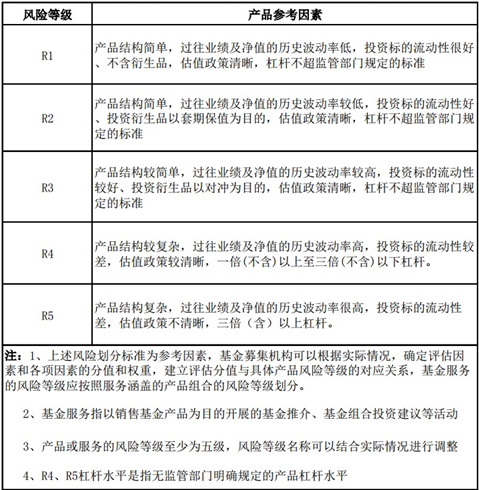 | 风险等级 | 产品参考因素 |
|---|---|
| R1 | 产品结构简单，过往业绩及净值的历史波动率低，投资标的流动性很好、不含衍生品，估值政策清晰，杠杆不超监管部门规定的标准 |
| R2 | 产品结构简单，过往业绩及净值的历史波动率较低，投资标的流动性好、投资衍生品以套期保值为目的，估值政策清晰，杠杆不超监管部门规定的标准 |
| R3 | 产品结构较简单，过往业绩及净值的历史波动率较高，投资标的流动性较好、投资衍生品以对冲为目的，估值政策清晰，杠杆不超监管部门规定的标准 |
| R4 | 产品结构较复杂，过往业绩及净值的历史波动率高，投资标的流动性较差，估值政策较清晰，一倍(不含)以上至三倍(不含)以下杠杆。 |
| R5 | 产品结构复杂，过往业绩及净值的历史波动率很高，投资标的流动性差，估值政策不清晰，三倍（含）以上杠杆。 |

注：1、上述风险划分标准为参考因素，基金募集机构可以根据实际情况，确定评估因素和各项因素的分值和权重，建立评估分值与具体产品风险等级的对应关系，基金服务的风险等级应按照服务涵盖的产品组合的风险等级划分。

2、基金服务指以销售基金产品为目的开展的基金推介、基金组合投资建议等活动

3、产品或服务的风险等级至少为五级，风险等级名称可以结合实际情况进行调整

4、R4、R5杠杆水平是指无监管部门明确规定的产品杠杆水平